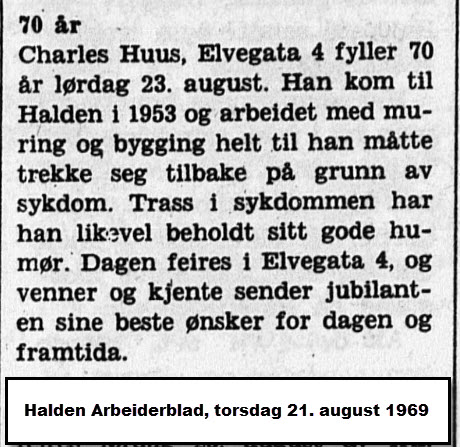 70 år
Charles Huus, Elvegata 4 fyller 70 år lørdag 23. august. Han kom til Halden i 1953 og arbeidet med muring og bygging helt til han måtte trekke seg tilbake på grunn av sykdom. Trass i sykdommen har han likevel beholdt sitt gode humør. Dagen feires i Elvegata 4, og venner og kjente sender jubilanten sine beste ønsker for dagen og framtida.

Halden Arbeiderblad, torsdag 21. august 1969